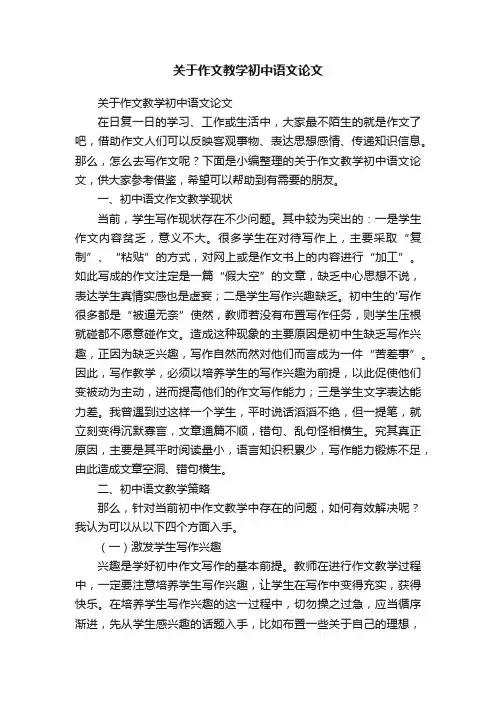 关于作文教学初中语文论文

关于作文教学初中语文论文

在日复一日的学习、工作或生活中，大家最不陌生的就是作文了吧，借助作文人们可以反映客观事物、表达思想感情、传递知识信息。那么，怎么去写作文呢？下面是小编整理的关于作文教学初中语文论文，供大家参考借鉴，希望可以帮助到有需要的朋友。

一、初中语文作文教学现状

当前，学生写作现状存在不少问题。其中较为突出的：一是学生作文内容贫乏，意义不大。很多学生在对待写作上，主要采取“复制”、“粘贴”的方式，对网上或是作文书上的内容进行“加工”。如此写成的作文注定是一篇“假大空”的文章，缺乏中心思想不说，表达学生真情实感也是虚妄；二是学生写作兴趣缺乏。初中生的'写作很多都是“被逼无奈”使然，教师若没有布置写作任务，则学生压根就碰都不愿意碰作文。造成这种现象的主要原因是初中生缺乏写作兴趣，正因为缺乏兴趣，写作自然而然对他们而言成为一件“苦差事”。因此，写作教学，必须以培养学生的写作兴趣为前提，以此促使他们变被动为主动，进而提高他们的作文写作能力；三是学生文字表达能力差。我曾遇到过这样一个学生，平时说话滔滔不绝，但一提笔，就立刻变得沉默寡言，文章通篇不顺，错句、乱句怪相横生。究其真正原因，主要是其平时阅读量小，语言知识积累少，写作能力锻炼不足，由此造成文章空洞、错句横生。

二、初中语文教学策略

那么，针对当前初中作文教学中存在的问题，如何有效解决呢？我认为可以从以下四个方面入手。

（一）激发学生写作兴趣

兴趣是学好初中作文写作的基本前提。教师在进行作文教学过程中，一定要注意培养学生写作兴趣，让学生在写作中变得充实，获得快乐。在培养学生写作兴趣的这一过程中，切勿操之过急，应当循序渐进，先从学生感兴趣的话题入手，比如布置一些关于自己的理想，